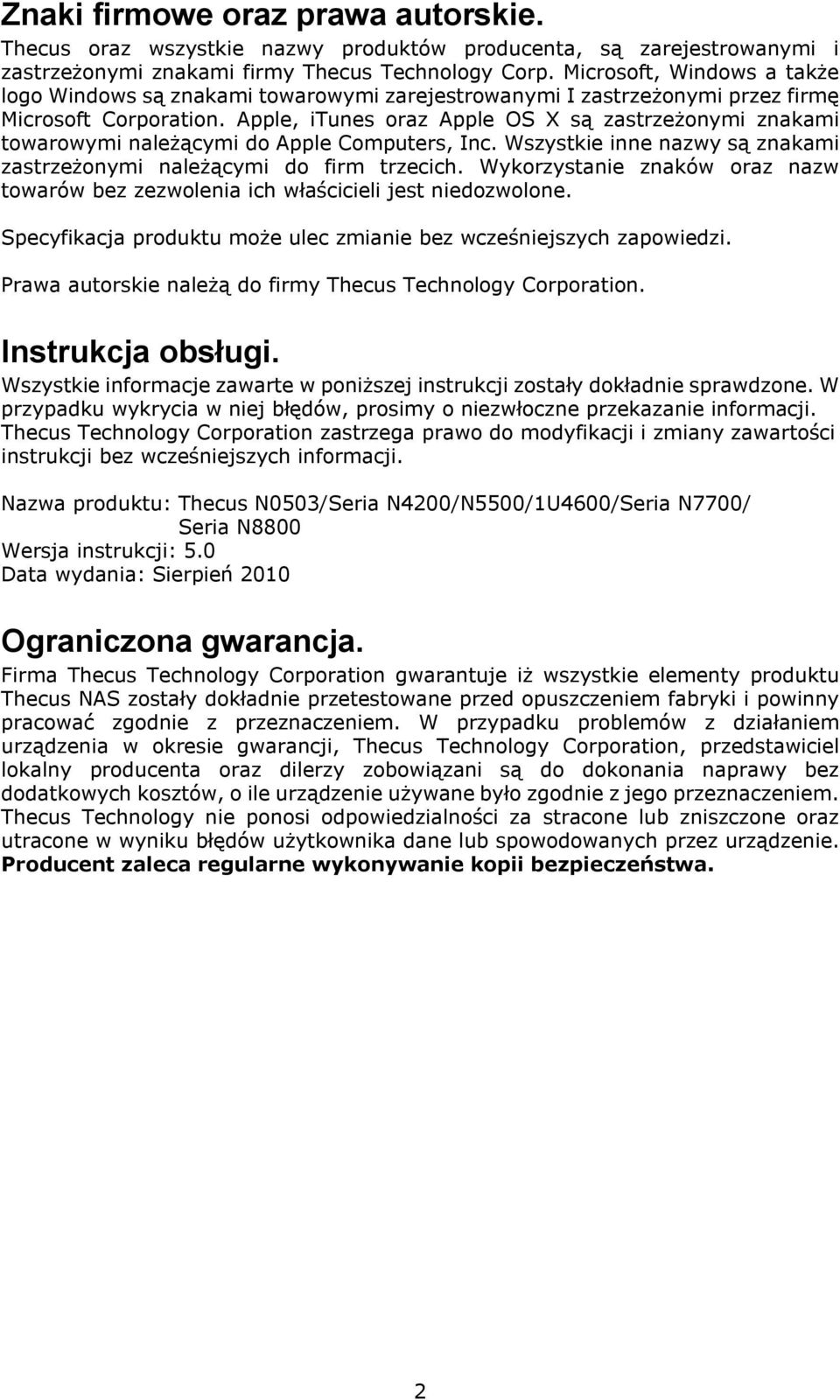 Znaki firmowe oraz prawa autorskie.

Thecus oraz wszystkie nazwy produktów producenta, są zarejestrowanymi i zastrzeżonymi znakami firmy Thecus Technology Corp. Microsoft, Windows a także logo Windows są znakami towarowymi zarejestrowanymi I zastrzeżonymi przez firmę Microsoft Corporation. Apple, iTunes oraz Apple OS X są zastrzeżonymi znakami towarowymi należącymi do Apple Computers, Inc. Wszystkie inne nazwy są znakami zastrzeżonymi należącymi do firm trzecich. Wykorzystanie znaków oraz nazw towarów bez zezwolenia ich właścicieli jest niedozwolone.

Specyfikacja produktu może ulec zmianie bez wcześniejszych zapowiedzi.

Prawa autorskie należą do firmy Thecus Technology Corporation.

Instrukcja obsługi.

Wszystkie informacje zawarte w poniższej instrukcji zostały dokładnie sprawdzone. W przypadku wykrycia w niej błędów, prosimy o niezwłoczne przekazanie informacji. Thecus Technology Corporation zastrzega prawo do modyfikacji i zmiany zawartości instrukcji bez wcześniejszych informacji.

Nazwa produktu: Thecus N0503/Seria N4200/N5500/1U4600/Seria N7700/ Seria N8800
Wersja instrukcji: 5.0
Data wydania: Sierpień 2010

Ograniczona gwarancja.

Firma Thecus Technology Corporation gwarantuje iż wszystkie elementy produktu Thecus NAS zostały dokładnie przetestowane przed opuszczeniem fabryki i powinny pracować zgodnie z przeznaczeniem. W przypadku problemów z działaniem urządzenia w okresie gwarancji, Thecus Technology Corporation, przedstawiciel lokalny producenta oraz dilerzy zobowiązani są do dokonania naprawy bez dodatkowych kosztów, o ile urządzenie używane było zgodnie z jego przeznaczeniem. Thecus Technology nie ponosi odpowiedzialności za stracone lub zniszczone oraz utracone w wyniku błędów użytkownika dane lub spowodowanych przez urządzenie. Producent zaleca regularne wykonywanie kopii bezpieczeństwa.

2